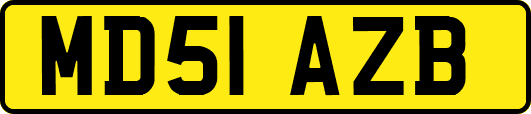 MD51 AZB